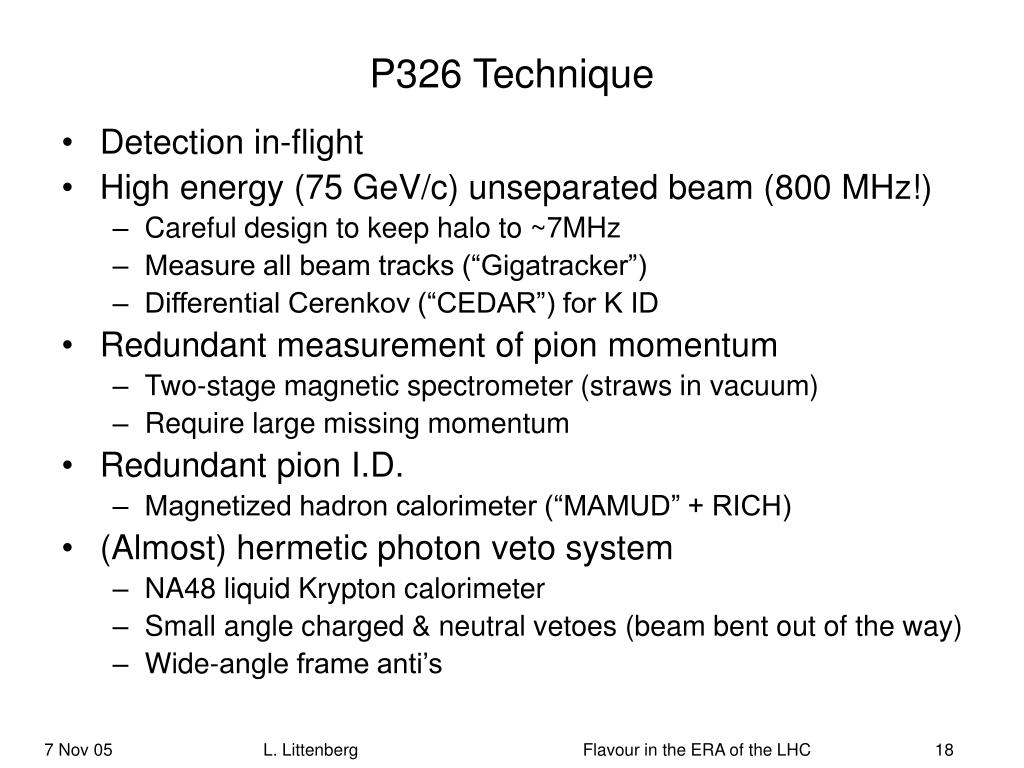 P326 Technique

• Detection in-flight
• High energy (75 GeV/c) unseparated beam (800 MHz!)
  – Careful design to keep halo to ~7MHz
  – Measure all beam tracks (“Gigatracker”)
  – Differential Cerenkov (“CEDAR”) for K ID
• Redundant measurement of pion momentum
  – Two-stage magnetic spectrometer (straws in vacuum)
  – Require large missing momentum
• Redundant pion I.D.
  – Magnetized hadron calorimeter (“MAMUD” + RICH)
• (Almost) hermetic photon veto system
  – NA48 liquid Krypton calorimeter
  – Small angle charged & neutral vetoes (beam bent out of the way)
  – Wide-angle frame anti’s

7 Nov 05 L. Littenberg Flavour in the ERA of the LHC 18